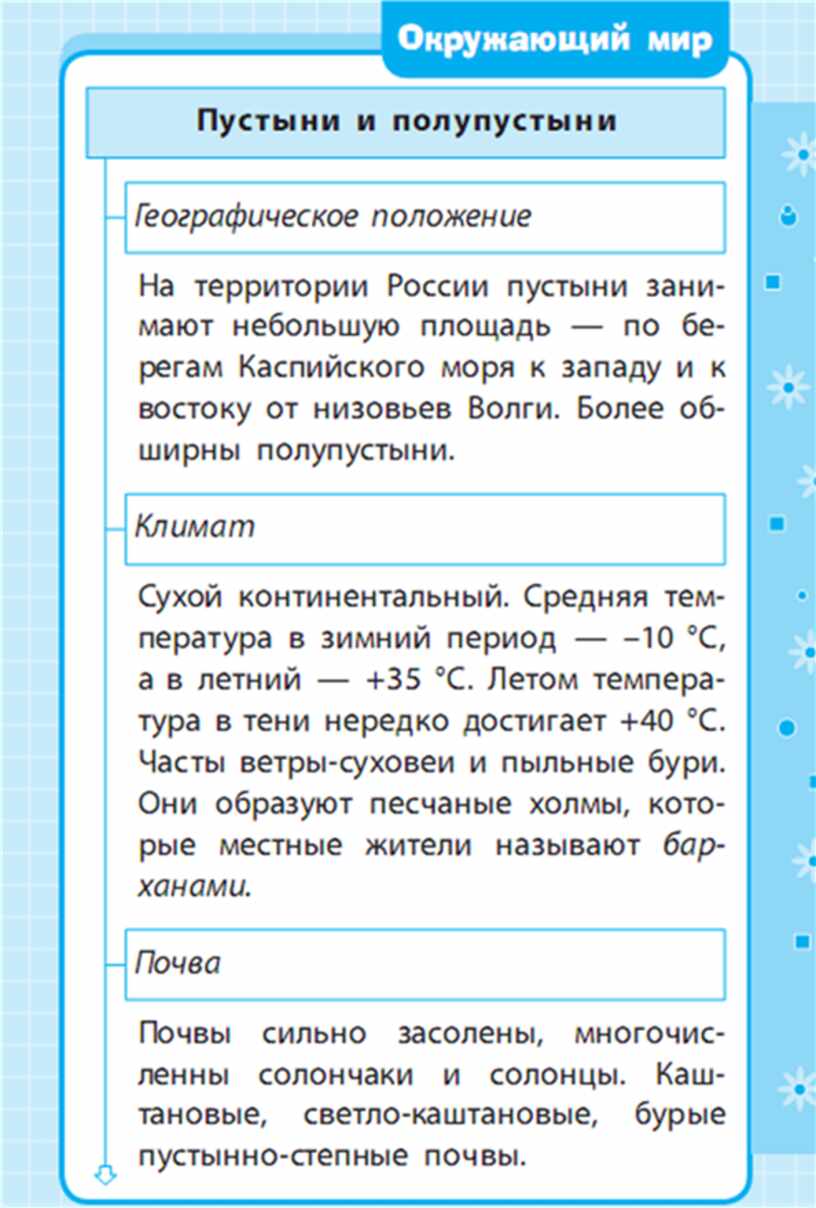 Окружающий мир

Пустыни и полупустыни

Географическое положение

На территории России пустыни занимают небольшую площадь — по берегам Каспийского моря к западу и к востоку от низовьев Волги. Более обширны полупустыни.

Климат

Сухой континентальный. Средняя температура в зимний период — –10 °С, а в летний — +35 °С. Летом температура в тени нередко достигает +40 °С. Часты ветры-суховеи и пыльные бури. Они образуют песчаные холмы, которые местные жители называют барханами.

Почва

Почвы сильно засолены, многочисленны солончаки и солонцы. Каштановые, светло-каштановые, бурые пустынно-степные почвы.